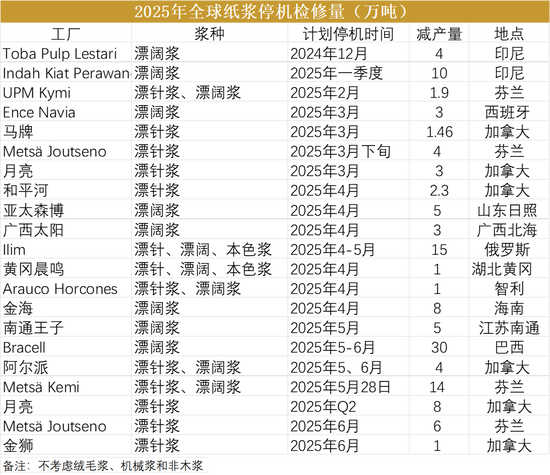 2025年全球纸浆停机检修量（万吨）

| 工厂 | 浆种 | 计划停机时间 | 减产量 | 地点 |
|---|---|---|---|---|
| Toba Pulp Lestari | 漂阔浆 | 2024年12月 | 4 | 印尼 |
| Indah Kiat Perawan | 漂阔浆 | 2025年一季度 | 10 | 印尼 |
| UPM Kymi | 漂针浆、漂阔浆 | 2025年2月 | 1.9 | 芬兰 |
| Ence Navia | 漂阔浆 | 2025年3月 | 3 | 西班牙 |
| 马牌 | 漂针浆 | 2025年3月 | 1.46 | 加拿大 |
| Metsä Joutseno | 漂针浆 | 2025年3月下旬 | 4 | 芬兰 |
| 月亮 | 漂针浆 | 2025年3月 | 3 | 加拿大 |
| 和平河 | 漂针浆 | 2025年4月 | 2.3 | 加拿大 |
| 亚太森博 | 漂阔浆 | 2025年4月 | 5 | 山东日照 |
| 广西太阳 | 漂阔浆 | 2025年4月 | 3 | 广西北海 |
| Ilim | 漂针、漂阔、本色浆 | 2025年4-5月 | 15 | 俄罗斯 |
| 黄冈晨鸣 | 漂针、漂阔、本色浆 | 2025年4月 | 1 | 湖北黄冈 |
| Arauco Horcones | 漂针浆、漂阔浆 | 2025年4月 | 1 | 智利 |
| 金海 | 漂阔浆 | 2025年4月 | 8 | 海南 |
| 南通王子 | 漂阔浆 | 2025年5月 | 5 | 江苏南通 |
| Bracell | 漂阔浆 | 2025年5-6月 | 30 | 巴西 |
| 阿尔派 | 漂针浆、漂阔浆 | 2025年5、6月 | 4 | 加拿大 |
| Metsä Kemi | 漂针浆、漂阔浆 | 2025年5月28日 | 14 | 芬兰 |
| 月亮 | 漂针浆 | 2025年Q2 | 8 | 加拿大 |
| Metsä Joutseno | 漂针浆 | 2025年6月 | 6 | 芬兰 |
| 金狮 | 漂针浆 | 2025年6月 | 1 | 加拿大 |

备注：不考虑绒毛浆、机械浆和非木浆